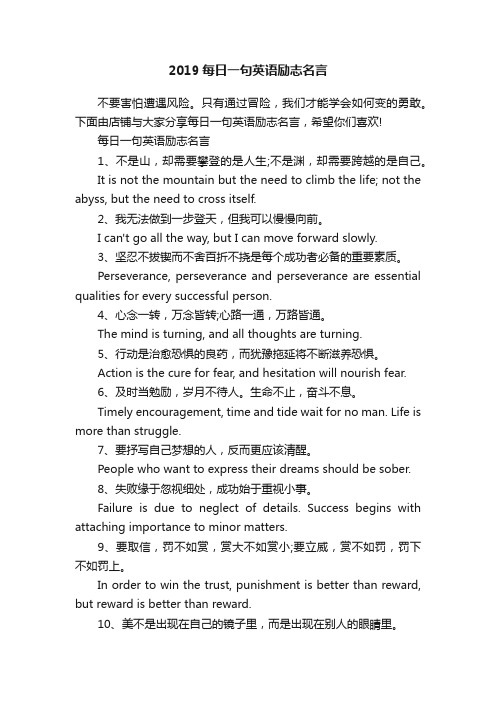 2019 每日一句英语励志名言

不要害怕遭遇风险。只有通过冒险，我们才能学会如何变的勇敢。下面由店铺与大家分享每日一句英语励志名言，希望你们喜欢!

每日一句英语励志名言

1、不是山，却需要攀登的是人生;不是渊，却需要跨越的是自己。

It is not the mountain but the need to climb the life; not the abyss, but the need to cross itself.

2、我无法做到一步登天，但我可以慢慢向前。

I can't go all the way, but I can move forward slowly.

3、坚忍不拔锲而不舍百折不挠是每个成功者必备的重要素质。

Perseverance, perseverance and perseverance are essential qualities for every successful person.

4、心念一转，万念皆转;心路一通，万路皆通。

The mind is turning, and all thoughts are turning.

5、行动是治愈恐惧的良药，而犹豫拖延将不断滋养恐惧。

Action is the cure for fear, and hesitation will nourish fear.

6、及时当勉励，岁月不待人。生命不止，奋斗不息。

Timely encouragement, time and tide wait for no man. Life is more than struggle.

7、要抒写自己梦想的人，反而更应该清醒。

People who want to express their dreams should be sober.

8、失败缘于忽视细处，成功始于重视小事。

Failure is due to neglect of details. Success begins with attaching importance to minor matters.

9、要取信，罚不如赏，赏大不如赏小;要立威，赏不如罚，罚下不如罚上。

In order to win the trust, punishment is better than reward, but reward is better than reward.

10、美不是出现在自己的镜子里，而是出现在别人的眼睛里。